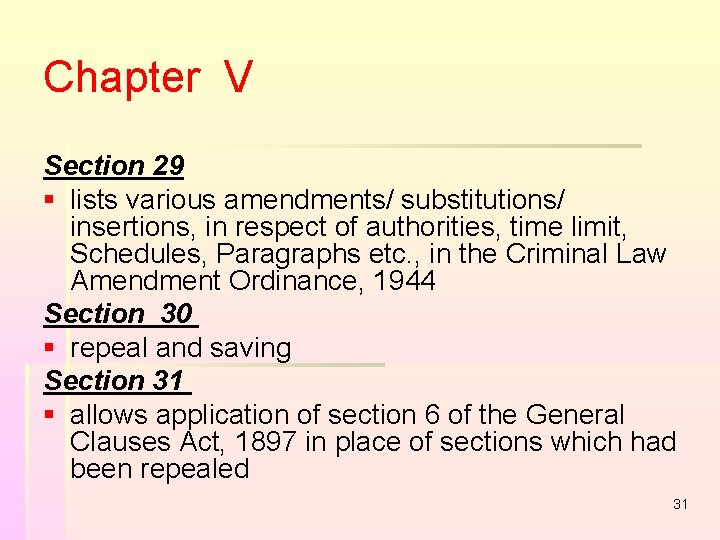 Chapter V

Section 29

▪ lists various amendments/ substitutions/ insertions, in respect of authorities, time limit, Schedules, Paragraphs etc., in the Criminal Law Amendment Ordinance, 1944

Section 30

▪ repeal and saving

Section 31

▪ allows application of section 6 of the General Clauses Act, 1897 in place of sections which had been repealed

31